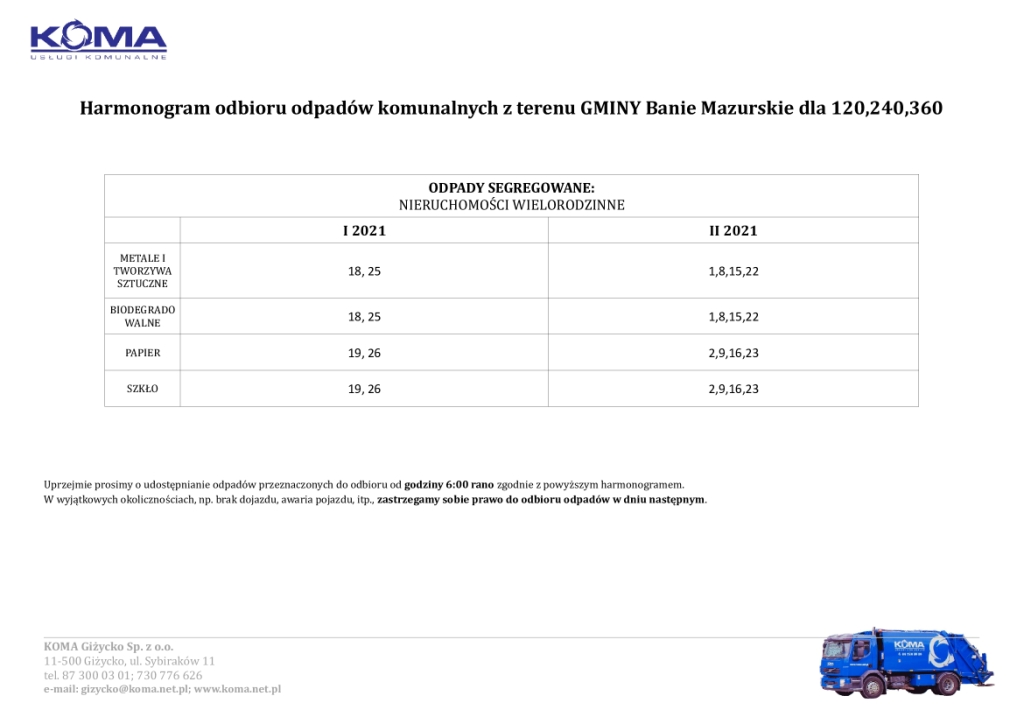 KOMA
USŁUGI KOMUNALNE

Harmonogram odbioru odpadów komunalnych z terenu GMINY Banie Mazurskie dla 120,240,360

| ODPADY SEGREGOWANE: NIERUCHOMOŚCI WIELORODZINNE | | |
|---|---|---|
| | I 2021 | II 2021 |
| METALE I TWORZYWA SZTUCZNE | 18, 25 | 1,8,15,22 |
| BIODEGRADOWALNE | 18, 25 | 1,8,15,22 |
| PAPIER | 19, 26 | 2,9,16,23 |
| SZKŁO | 19, 26 | 2,9,16,23 |

Uprzejmie prosimy o udostępnianie odpadów przeznaczonych do odbioru od godziny 6:00 rano zgodnie z powyższym harmonogramem.
W wyjątkowych okolicznościach, np. brak dojazdu, awaria pojazdu, itp., zastrzegamy sobie prawo do odbioru odpadów w dniu następnym.

KOMA Giżycko Sp. z o.o.
11-500 Giżycko, ul. Sybiraków 11
tel. 87 300 03 01; 730 776 626
e-mail: gizycko@koma.net.pl; www.koma.net.pl